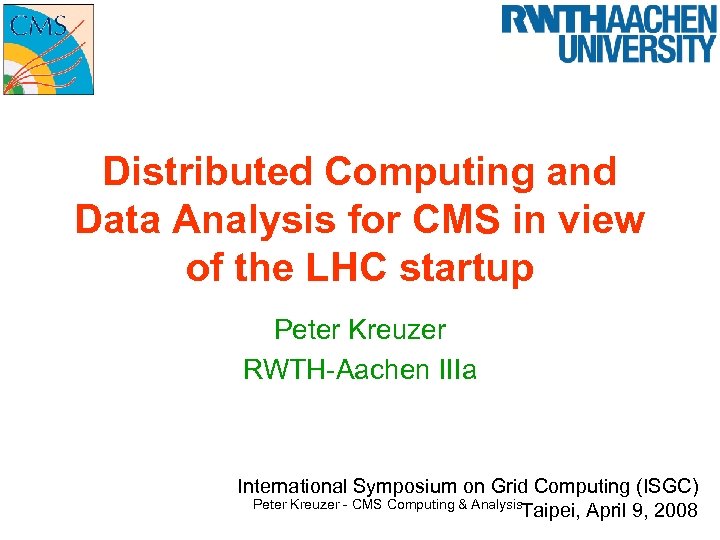 CMS

RWTHAACHEN UNIVERSITY

Distributed Computing and Data Analysis for CMS in view of the LHC startup

Peter Kreuzer

RWTH-Aachen IIIa

International Symposium on Grid Computing (ISGC)

Peter Kreuzer - CMS Computing & Analysis

Taipei, April 9, 2008